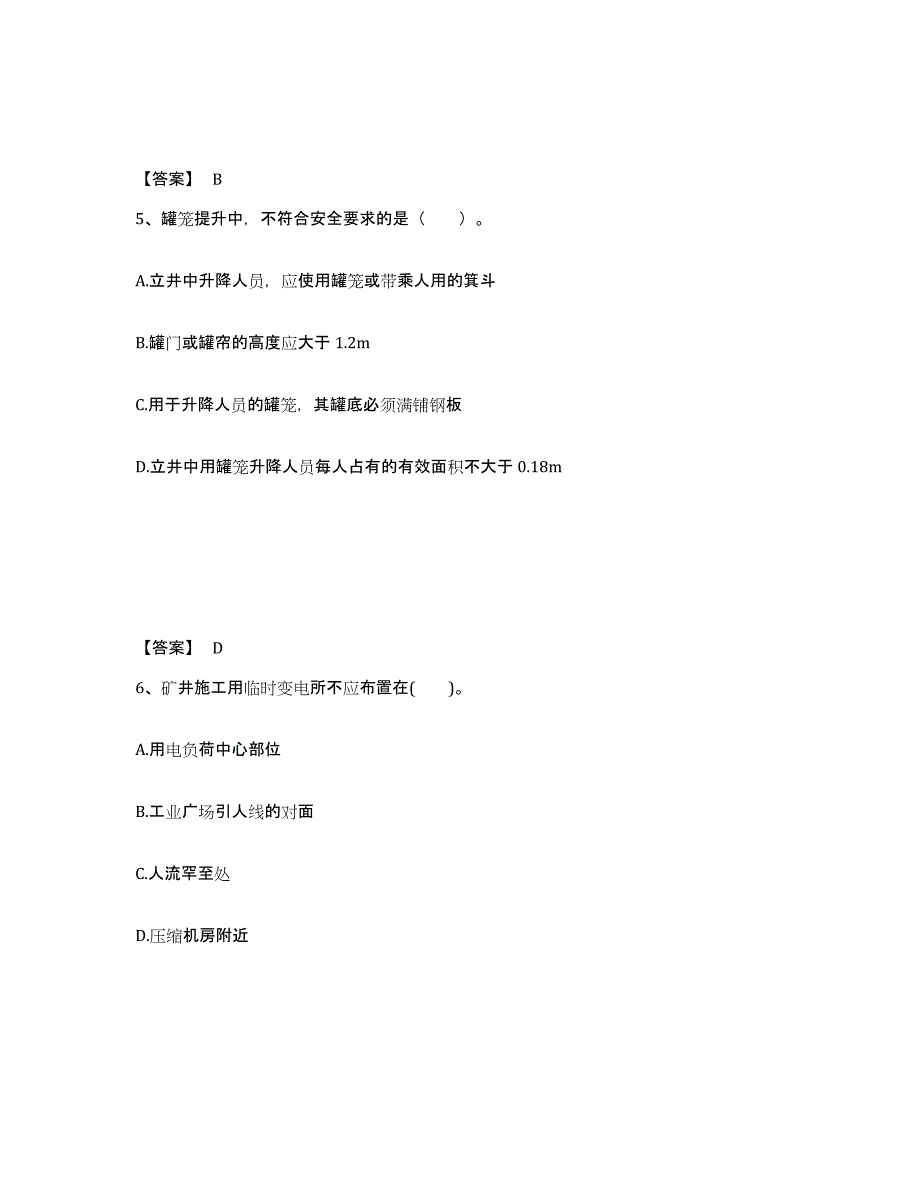 【答案】 B

5、罐笼提升中，不符合安全要求的是（ ）。

A.立井中升降人员，应使用罐笼或带乘人用的箕斗

B.罐门或罐帘的高度应大于 1.2m

C.用于升降人员的罐笼，其罐底必须满铺钢板

D.立井中用罐笼升降人员每人占有的有效面积不大于 0.18m

【答案】 D

6、矿井施工用临时变电所不应布置在( )。

A.用电负荷中心部位

B.工业广场引人线的对面

C.人流罕至处

D.压缩机房附近